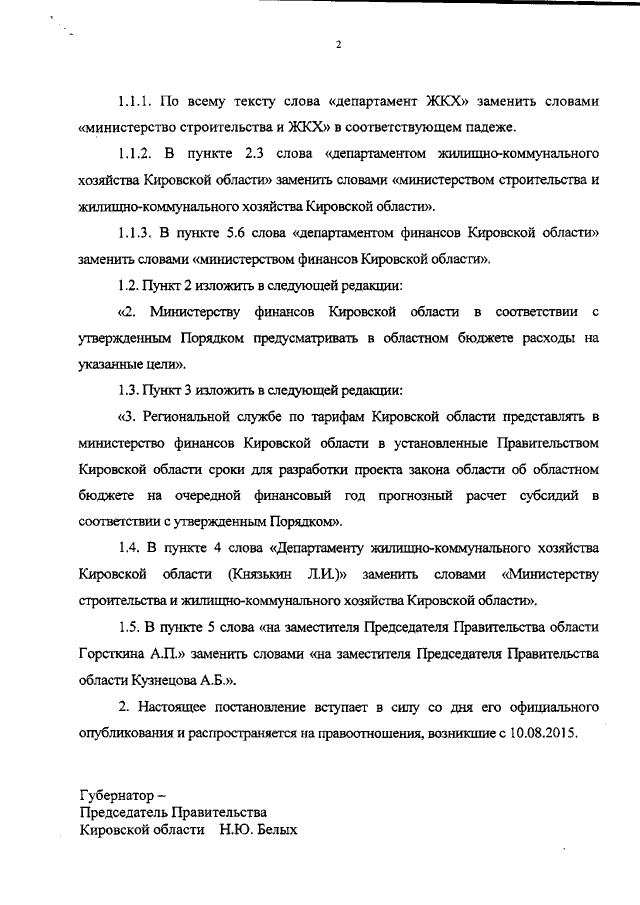 2

1.1.1. По всему тексту слова «департамент ЖКХ» заменить словами «министерство строительства и ЖКХ» в соответствующем падеже.

1.1.2. В пункте 2.3 слова «департаментом жилищно-коммунального хозяйства Кировской области» заменить словами «министерством строительства и жилищно-коммунального хозяйства Кировской области».

1.1.3. В пункте 5.6 слова «департаментом финансов Кировской области» заменить словами «министерством финансов Кировской области».

1.2. Пункт 2 изложить в следующей редакции:

«2. Министерству финансов Кировской области в соответствии с утвержденным Порядком предусматривать в областном бюджете расходы на указанные цели».

1.3. Пункт 3 изложить в следующей редакции:

«3. Региональной службе по тарифам Кировской области представлять в министерство финансов Кировской области в установленные Правительством Кировской области сроки для разработки проекта закона области об областном бюджете на очередной финансовый год прогнозный расчет субсидий в соответствии с утвержденным Порядком».

1.4. В пункте 4 слова «Департаменту жилищно-коммунального хозяйства Кировской области (Князькин Л.И.)» заменить словами «Министерству строительства и жилищно-коммунального хозяйства Кировской области».

1.5. В пункте 5 слова «на заместителя Председателя Правительства области Горсткина А.П.» заменить словами «на заместителя Председателя Правительства области Кузнецова А.Б.».

2. Настоящее постановление вступает в силу со дня его официального опубликования и распространяется на правоотношения, возникшие с 10.08.2015.

Губернатор –
Председатель Правительства
Кировской области Н.Ю. Белых